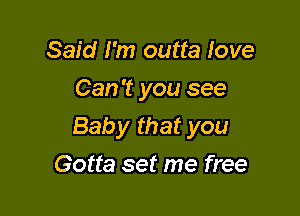 Said I'm outta love
Can't you see
Baby that you
Gotta set me free